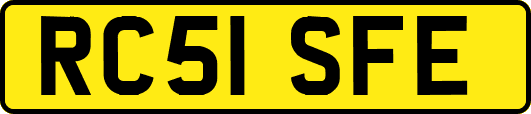 RC51 SFE